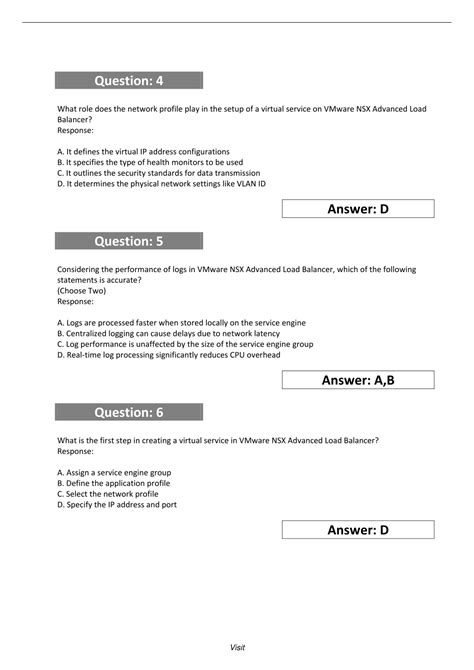 Question: 4

What role does the network profile play in the setup of a virtual service on VMware NSX Advanced Load Balancer?
Response:

A. It defines the virtual IP address configurations
B. It specifies the type of health monitors to be used
C. It outlines the security standards for data transmission
D. It determines the physical network settings like VLAN ID

Answer: D

Question: 5

Considering the performance of logs in VMware NSX Advanced Load Balancer, which of the following statements is accurate?
(Choose Two)
Response:

A. Logs are processed faster when stored locally on the service engine
B. Centralized logging can cause delays due to network latency
C. Log performance is unaffected by the size of the service engine group
D. Real-time log processing significantly reduces CPU overhead

Answer: A,B

Question: 6

What is the first step in creating a virtual service in VMware NSX Advanced Load Balancer?
Response:

A. Assign a service engine group
B. Define the application profile
C. Select the network profile
D. Specify the IP address and port

Answer: D

Visit